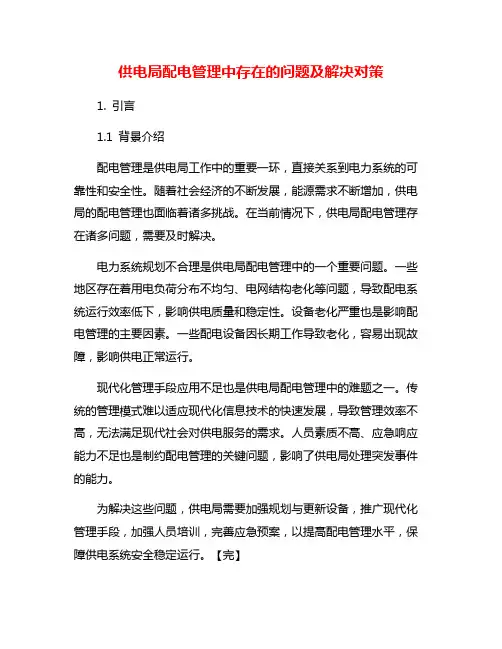 供电局配电管理中存在的问题及解决对策

1. 引言

1.1 背景介绍

配电管理是供电局工作中的重要一环，直接关系到电力系统的可靠性和安全性。随着社会经济的不断发展，能源需求不断增加，供电局的配电管理也面临着诸多挑战。在当前情况下，供电局配电管理存在诸多问题，需要及时解决。

电力系统规划不合理是供电局配电管理中的一个重要问题。一些地区存在着用电负荷分布不均匀、电网结构老化等问题，导致配电系统运行效率低下，影响供电质量和稳定性。设备老化严重也是影响配电管理的主要因素。一些配电设备因长期工作导致老化，容易出现故障，影响供电正常运行。

现代化管理手段应用不足也是供电局配电管理中的难题之一。传统的管理模式难以适应现代化信息技术的快速发展，导致管理效率不高，无法满足现代社会对供电服务的需求。人员素质不高、应急响应能力不足也是制约配电管理的关键问题，影响了供电局处理突发事件的能力。

为解决这些问题，供电局需要加强规划与更新设备，推广现代化管理手段，加强人员培训，完善应急预案，以提高配电管理水平，保障供电系统安全稳定运行。【完】